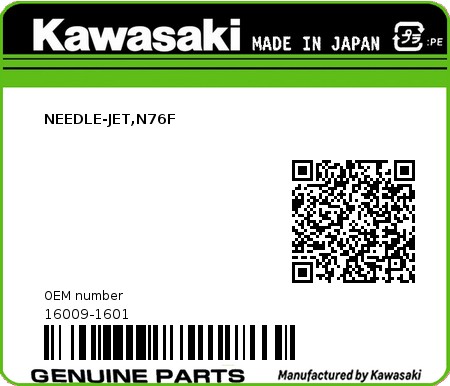 Kawasaki MADE IN JAPAN プラ :PE

NEEDLE-JET,N76F

OEM number
16009-1601

GENUINE PARTS Manufactured by Kawasaki